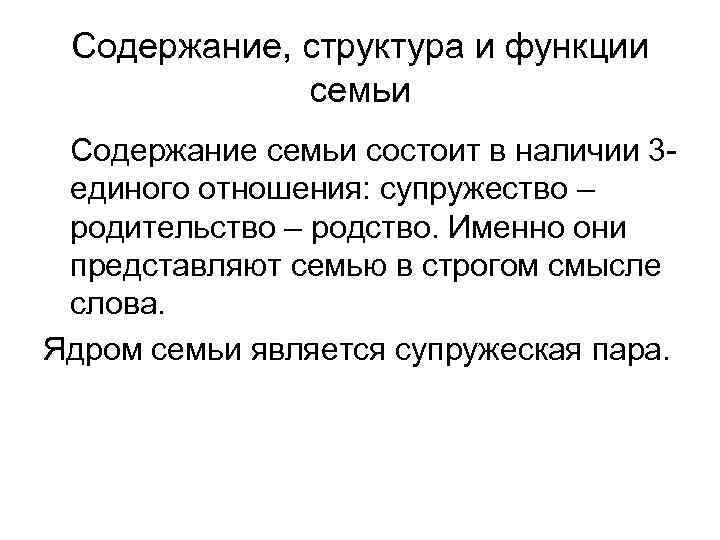 Содержание, структура и функции семьи

Содержание семьи состоит в наличии 3-единого отношения: супружество – родительство – родство. Именно они представляют семью в строгом смысле слова.

Ядром семьи является супружеская пара.